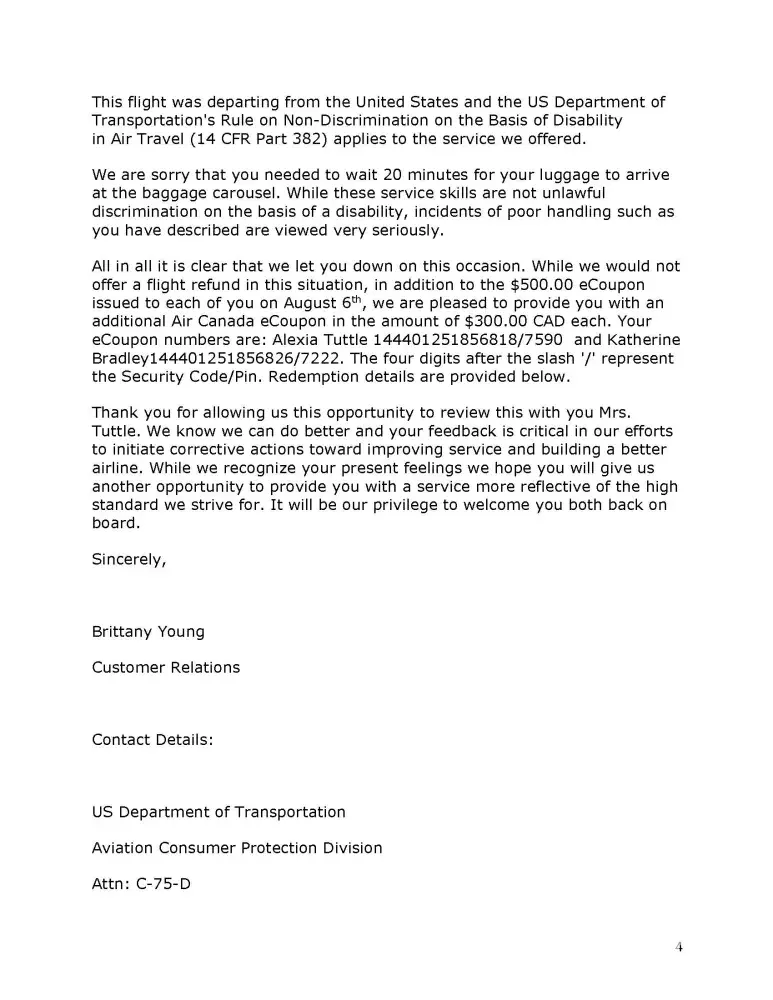 This flight was departing from the United States and the US Department of Transportation's Rule on Non-Discrimination on the Basis of Disability in Air Travel (14 CFR Part 382) applies to the service we offered.

We are sorry that you needed to wait 20 minutes for your luggage to arrive at the baggage carousel. While these service skills are not unlawful discrimination on the basis of a disability, incidents of poor handling such as you have described are viewed very seriously.

All in all it is clear that we let you down on this occasion. While we would not offer a flight refund in this situation, in addition to the $500.00 eCoupon issued to each of you on August 6$^{th}$, we are pleased to provide you with an additional Air Canada eCoupon in the amount of $300.00 CAD each. Your eCoupon numbers are: Alexia Tuttle 144401251856818/7590 and Katherine Bradley144401251856826/7222. The four digits after the slash '/' represent the Security Code/Pin. Redemption details are provided below.

Thank you for allowing us this opportunity to review this with you Mrs. Tuttle. We know we can do better and your feedback is critical in our efforts to initiate corrective actions toward improving service and building a better airline. While we recognize your present feelings we hope you will give us another opportunity to provide you with a service more reflective of the high standard we strive for. It will be our privilege to welcome you both back on board.

Sincerely,

Brittany Young

Customer Relations

Contact Details:

US Department of Transportation

Aviation Consumer Protection Division

Attn: C-75-D

4